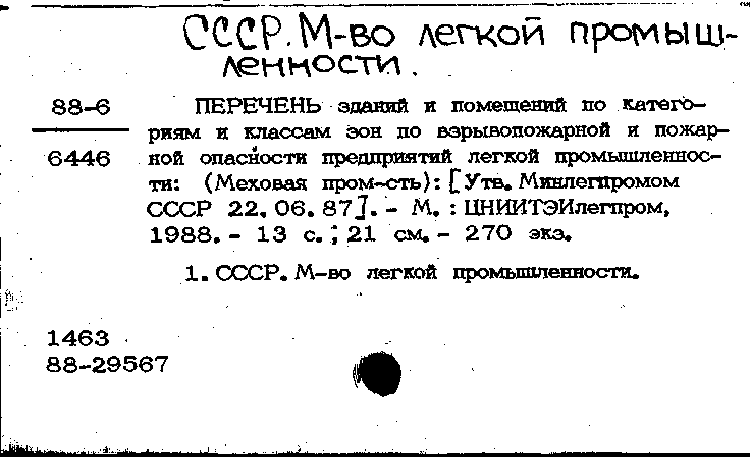 СССР. М-во легкой промышленности.

88-6

6446

ПЕРЕЧЕНЬ зданий и помещений по категориям и классам зон по взрывопожарной и пожарной опасности предприятий легкой промышленности: (Меховая пром-сть): [Утв. Минлегпромом СССР 22.06.87]. - М.: ЦНИИТЭИлегпром, 1988. - 13 с.; 21 см. - 270 экз.

1. СССР. М-во легкой промышленности.

1463
88-29567